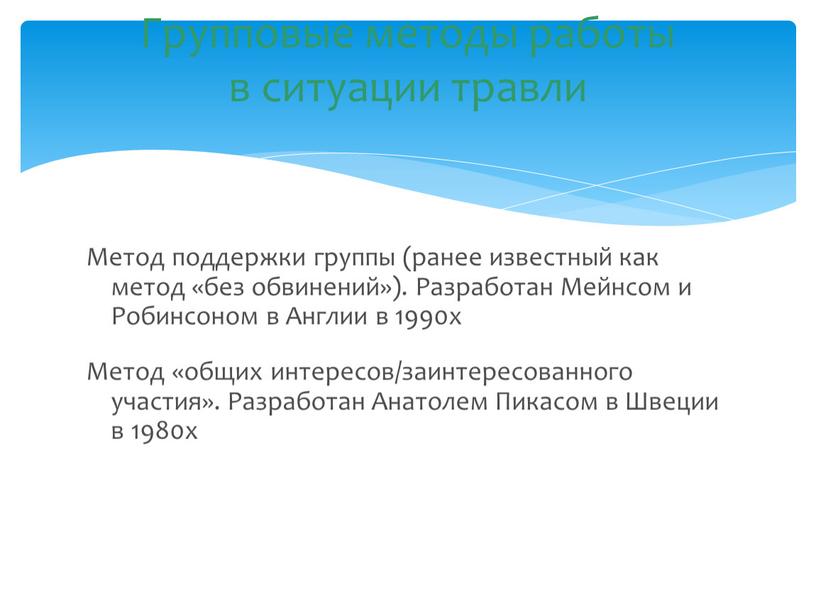 Групповые методы работы в ситуации травли

Метод поддержки группы (ранее известный как метод «без обвинений»). Разработан Мейнсом и Робинсоном в Англии в 1990х

Метод «общих интересов/заинтересованного участия». Разработан Анатолем Пикасом в Швеции в 1980х